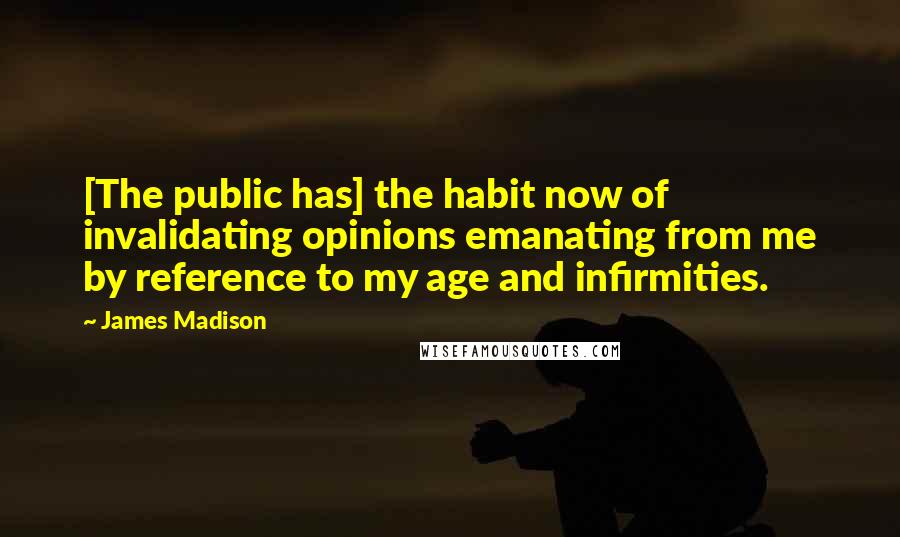 [The public has] the habit now of invalidating opinions emanating from me by reference to my age and infirmities.

~ James Madison

WISEFAMOUSQUOTES.COM